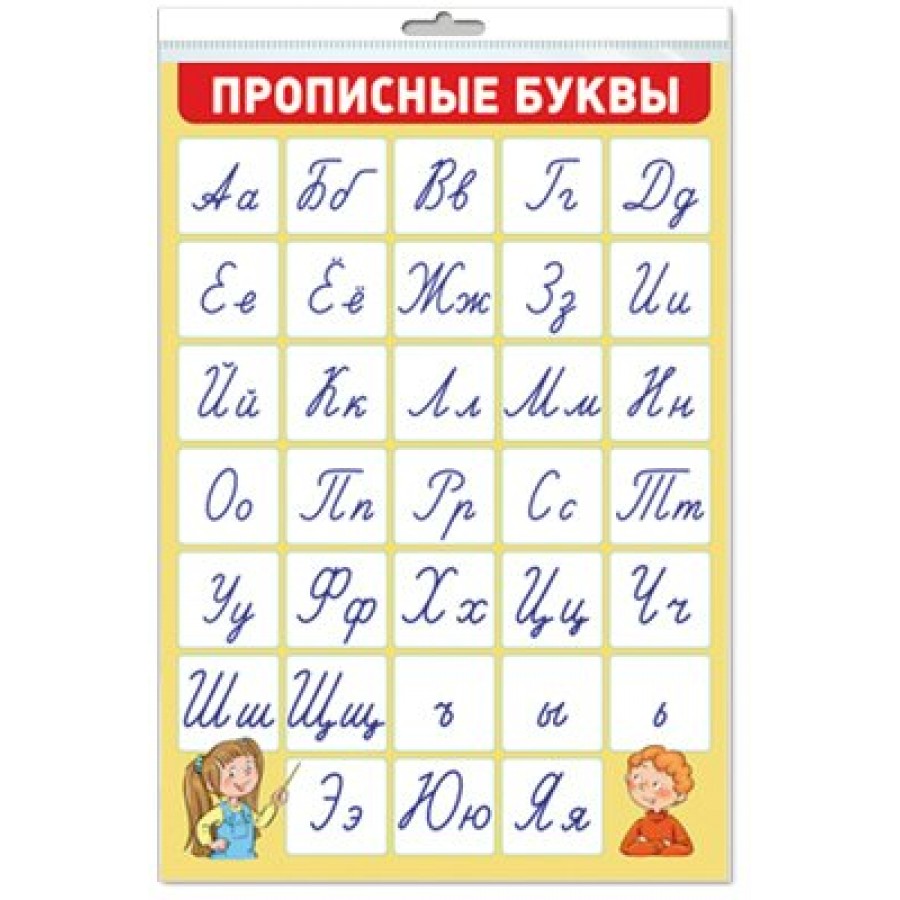 ПРОПИСНЫЕ БУКВЫ

Аа Бб Вв Гг Дд
Ее Ёё Жж Зз Ии
Йй Кк Лл Мм Нн
Оо Пп Рр Сс Тт
Уу Фф Хх Цц Чч
Шш Щщ ъ ы ь
Ээ Юю Яя